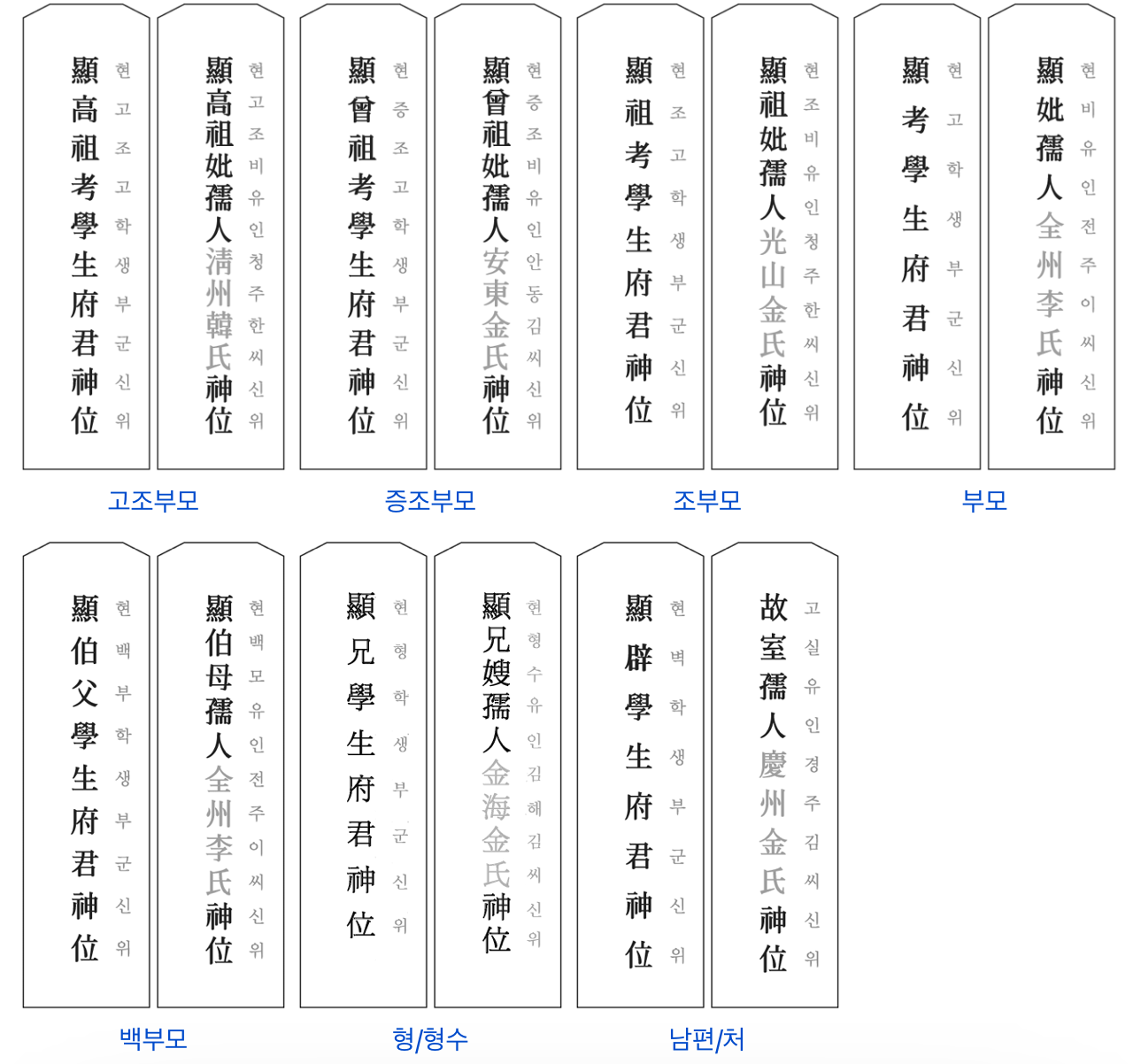 顯高祖考學生府君神位
현고조고학생부군신위

顯高祖妣孺人淸州韓氏神位
현고조비유인청주한씨신위

고조부모

顯曾祖考學生府君神位
현증조고학생부군신위

顯曾祖妣孺人安東金氏神位
현증조비유인안동김씨신위

증조부모

顯祖考學生府君神位
현조고학생부군신위

顯祖妣孺人光山金氏神位
현조비유인청주한씨신위

조부모

顯考學生府君神位
현고학생부군신위

顯妣孺人全州李氏神位
현비유인전주이씨신위

부모

顯伯父學生府君神位
현백부학생부군신위

顯伯母孺人全州李氏神位
현백모유인전주이씨신위

백부모

顯兄學生府君神位
현형학생부군신위

顯兄嫂孺人金海金氏神位
현형수유인김해김씨신위

형/형수

顯辟學生府君神位
현벽학생부군신위

故室孺人慶州金氏神位
고실유인경주김씨신위

남편/처